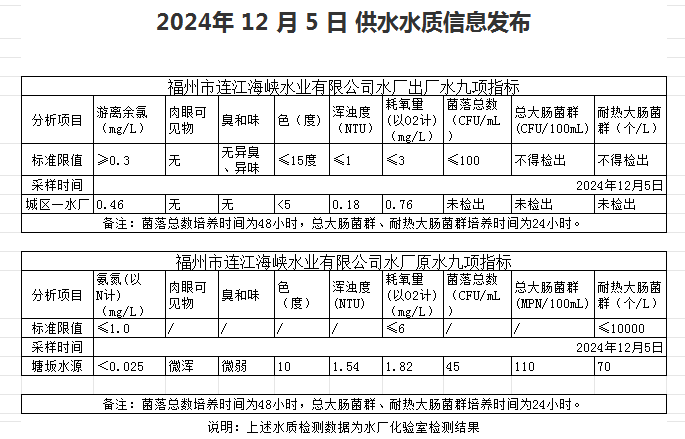 2024年 12 月 5 日 供水水质信息发布

福州市连江海峡水业有限公司水厂出厂水九项指标

| 分析项目 | 游离余氯（mg/L） | 肉眼可见物 | 臭和味 | 色（度） | 浑浊度（NTU） | 耗氧量（以O2计）（mg/L） | 菌落总数（CFU/mL） | 总大肠菌群（CFU/100mL） | 耐热大肠菌群（个/L） |
|---|---|---|---|---|---|---|---|---|---|
| 标准限值 | ≥0.3 | 无 | 无异臭、异味 | ≤15度 | ≤1 | ≤3 | ≤100 | 不得检出 | 不得检出 |
| 采样时间 | 2024年12月5日 | | | | | | | | |
| 城区一水厂 | 0.46 | 无 | 无 | <5 | 0.18 | 0.76 | 未检出 | 未检出 | 未检出 |

备注：菌落总数培养时间为48小时，总大肠菌群、耐热大肠菌群培养时间为24小时。

福州市连江海峡水业有限公司水厂原水九项指标

| 分析项目 | 氨氮（以N计）（mg/L） | 肉眼可见物 | 臭和味 | 色（度） | 浑浊度（NTU） | 耗氧量（以O2计）（mg/L） | 菌落总数（CFU/mL） | 总大肠菌群（MPN/100mL） | 耐热大肠菌群（个/L） |
|---|---|---|---|---|---|---|---|---|---|
| 标准限值 | ≤1.0 | / | / | / | / | ≤6 | / | / | ≤10000 |
| 采样时间 | 2024年12月5日 | | | | | | | | |
| 塘坂水源 | <0.025 | 微浑 | 微弱 | 10 | 1.54 | 1.82 | 45 | 110 | 70 |

备注：菌落总数培养时间为48小时，总大肠菌群、耐热大肠菌群培养时间为24小时。

说明：上述水质检测数据为水厂化验室检测结果